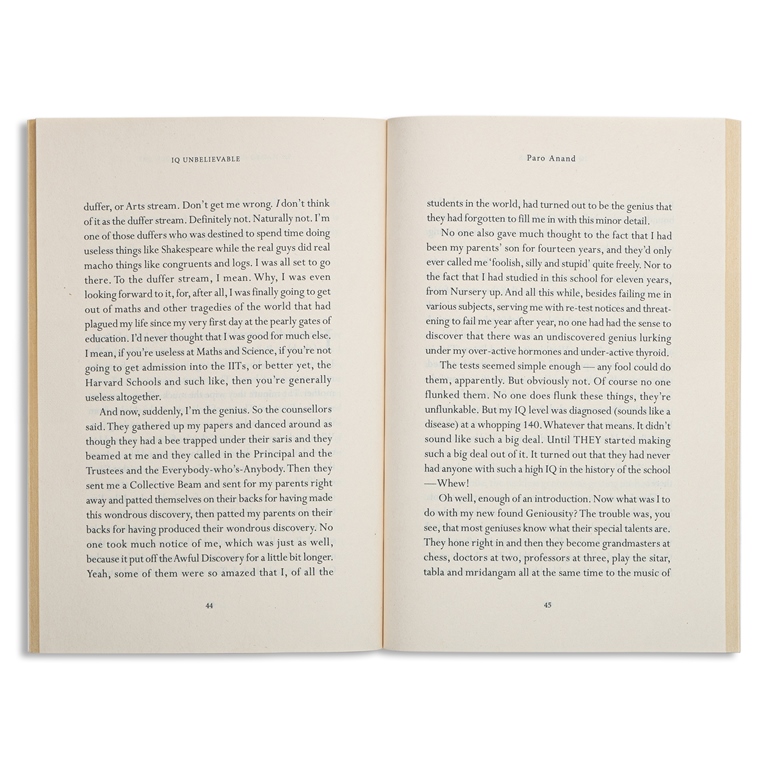 IQ UNBELIEVABLE

duffer, or Arts stream. Don't get me wrong. I don't think of it as the duffer stream. Definitely not. Naturally not. I'm one of those duffers who was destined to spend time doing useless things like Shakespeare while the real guys did real macho things like congruents and logs. I was all set to go there. To the duffer stream, I mean. Why, I was even looking forward to it, for, after all, I was finally going to get out of maths and other tragedies of the world that had plagued my life since my very first day at the pearly gates of education. I'd never thought that I was good for much else. I mean, if you're useless at Maths and Science, if you're not going to get admission into the IITs, or better yet, the Harvard Schools and such like, then you're generally useless altogether.

And now, suddenly, I'm the genius. So the counsellors said. They gathered up my papers and danced around as though they had a bee trapped under their saris and they beamed at me and they called in the Principal and the Trustees and the Everybody-who's-Anybody. Then they sent me a Collective Beam and sent for my parents right away and patted themselves on their backs for having made this wondrous discovery, then patted my parents on their backs for having produced their wondrous discovery. No one took much notice of me, which was just as well, because it put off the Awful Discovery for a little bit longer. Yeah, some of them were so amazed that I, of all the

44

Paro Anand

students in the world, had turned out to be the genius that they had forgotten to fill me in with this minor detail.

No one also gave much thought to the fact that I had been my parents' son for fourteen years, and they'd only ever called me 'foolish, silly and stupid' quite freely. Nor to the fact that I had studied in this school for eleven years, from Nursery up. And all this while, besides failing me in various subjects, serving me with re-test notices and threatening to fail me year after year, no one had had the sense to discover that there was an undiscovered genius lurking under my over-active hormones and under-active thyroid.

The tests seemed simple enough — any fool could do them, apparently. But obviously not. Of course no one flunked them. No one does flunk these things, they're unflunkable. But my IQ level was diagnosed (sounds like a disease) at a whopping 140. Whatever that means. It didn't sound like such a big deal. Until THEY started making such a big deal out of it. It turned out that they had never had anyone with such a high IQ in the history of the school —Whew!

Oh well, enough of an introduction. Now what was I to do with my new found Geniousity? The trouble was, you see, that most geniuses know what their special talents are. They hone right in and then they become grandmasters at chess, doctors at two, professors at three, play the sitar, tabla and mridangam all at the same time to the music of

45